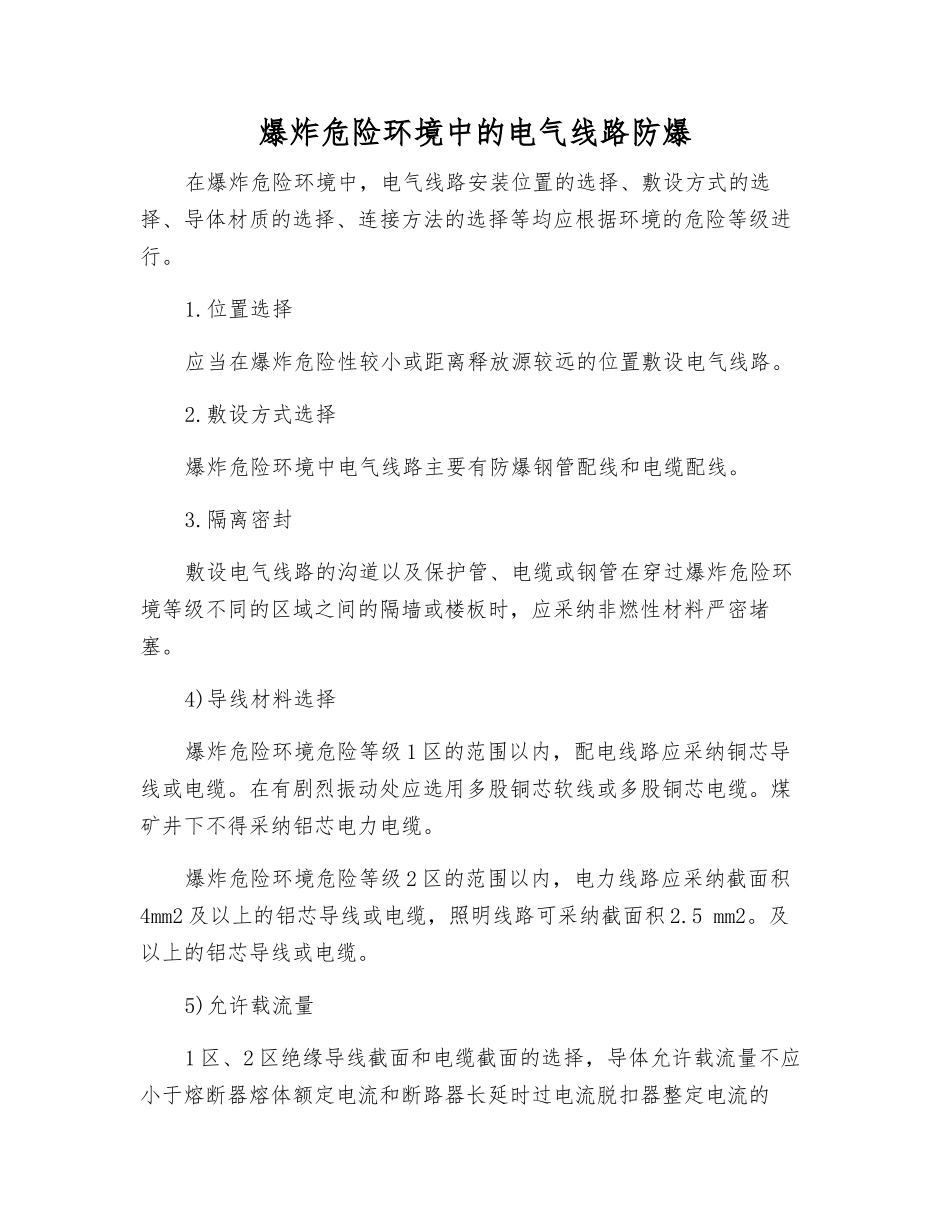 爆炸危险环境中的电气线路防爆

在爆炸危险环境中，电气线路安装位置的选择、敷设方式的选择、导体材质的选择、连接方法的选择等均应根据环境的危险等级进行。

1.位置选择

应当在爆炸危险性较小或距离释放源较远的位置敷设电气线路。

2.敷设方式选择

爆炸危险环境中电气线路主要有防爆钢管配线和电缆配线。

3.隔离密封

敷设电气线路的沟道以及保护管、电缆或钢管在穿过爆炸危险环境等级不同的区域之间的隔墙或楼板时，应采纳非燃性材料严密堵塞。

4)导线材料选择

爆炸危险环境危险等级1区的范围以内，配电线路应采纳铜芯导线或电缆。在有剧烈振动处应选用多股铜芯软线或多股铜芯电缆。煤矿井下不得采纳铝芯电力电缆。

爆炸危险环境危险等级2区的范围以内，电力线路应采纳截面积4mm2及以上的铝芯导线或电缆，照明线路可采纳截面积2.5 mm2。及以上的铝芯导线或电缆。

5)允许载流量

1区、2区绝缘导线截面和电缆截面的选择，导体允许载流量不应小于熔断器熔体额定电流和断路器长延时过电流脱扣器整定电流的